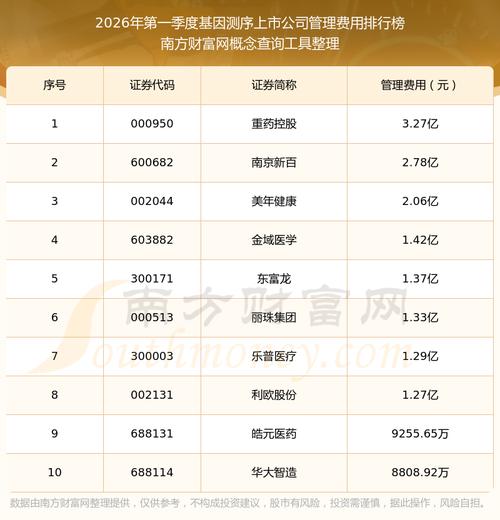 2026年第一季度基因测序上市公司管理费用排行榜
南方财富网概念查询工具整理

| 序号 | 证券代码 | 证券简称 | 管理费用（元） |
|---|---|---|---|
| 1 | 000950 | 重药控股 | 3.27亿 |
| 2 | 600682 | 南京新百 | 2.78亿 |
| 3 | 002044 | 美年健康 | 2.06亿 |
| 4 | 603882 | 金域医学 | 1.42亿 |
| 5 | 300171 | 东富龙 | 1.37亿 |
| 6 | 000513 | 丽珠集团 | 1.33亿 |
| 7 | 300003 | 乐普医疗 | 1.29亿 |
| 8 | 002131 | 利欧股份 | 1.27亿 |
| 9 | 688131 | 皓元医药 | 9255.65万 |
| 10 | 688114 | 华大智造 | 8808.92万 |

数据由南方财富网整理提供，仅供参考，不构成投资建议，股市有风险，投资需谨慎，据此操作，风险自担。

南方财富网
Southmoney.com